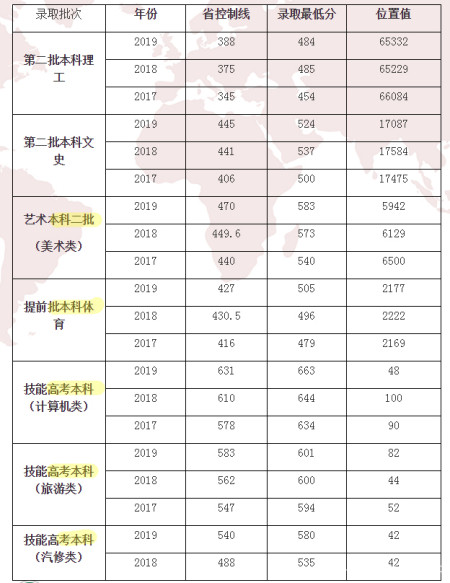 | 录取批次 | 年份 | 省控制线 | 录取最低分 | 位置值 |
|---|---|---|---|---|
| 第二批本科理工 | 2019 | 388 | 484 | 65332 |
| | 2018 | 375 | 485 | 65229 |
| | 2017 | 345 | 454 | 66084 |
| 第二批本科文史 | 2019 | 445 | 524 | 17087 |
| | 2018 | 441 | 537 | 17584 |
| | 2017 | 406 | 500 | 17475 |
| 艺术本科二批（美术类） | 2019 | 470 | 583 | 5942 |
| | 2018 | 449.6 | 573 | 6129 |
| | 2017 | 440 | 540 | 6500 |
| 提前批本科体育 | 2019 | 427 | 505 | 2177 |
| | 2018 | 430.5 | 496 | 2222 |
| | 2017 | 416 | 479 | 2169 |
| 技能高考本科（计算机类） | 2019 | 631 | 663 | 48 |
| | 2018 | 610 | 644 | 100 |
| | 2017 | 578 | 634 | 90 |
| 技能高考本科（旅游类） | 2019 | 583 | 601 | 82 |
| | 2018 | 562 | 600 | 44 |
| | 2017 | 547 | 594 | 52 |
| 技能高考本科（汽修类） | 2019 | 540 | 580 | 42 |
| | 2018 | 488 | 535 | 42 |